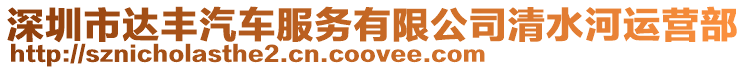 深圳市达丰汽车服务有限公司清水河运营部
http://sznicholasthe2.cn.coovee.com